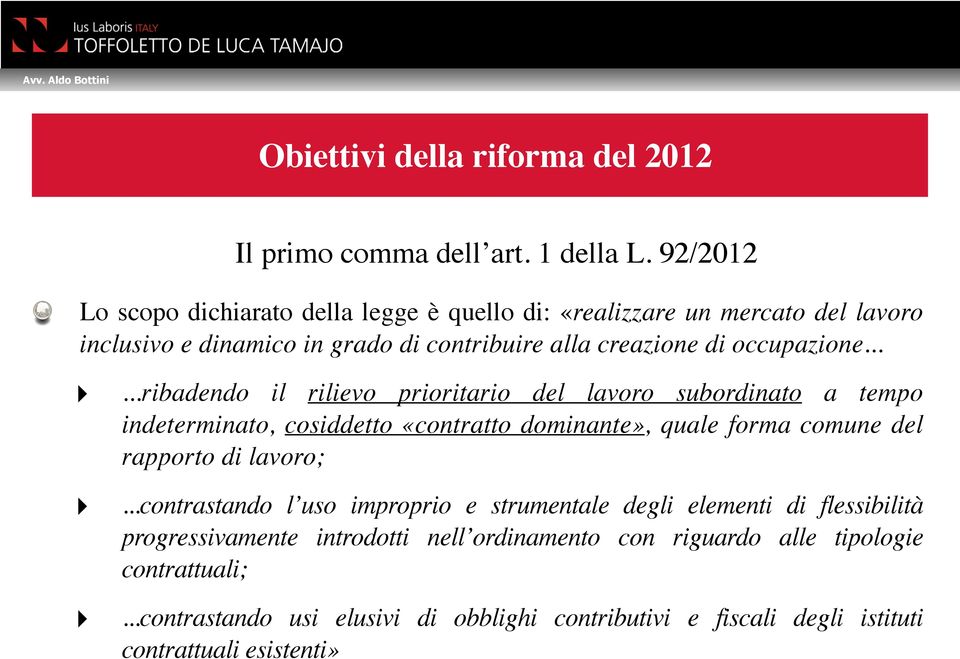 Ius Laboris ITALY
TOFFOLETTO DE LUCA TAMAJO

Avv. Aldo Bottini

Obiettivi della riforma del 2012

Il primo comma dell'art. 1 della L. 92/2012

Lo scopo dichiarato della legge è quello di: «realizzare un mercato del lavoro inclusivo e dinamico in grado di contribuire alla creazione di occupazione…

…ribadendo il rilievo prioritario del lavoro subordinato a tempo indeterminato, cosiddetto «contratto dominante», quale forma comune del rapporto di lavoro;

…contrastando l'uso improprio e strumentale degli elementi di flessibilità progressivamente introdotti nell'ordinamento con riguardo alle tipologie contrattuali;

…contrastando usi elusivi di obblighi contributivi e fiscali degli istituti contrattuali esistenti»